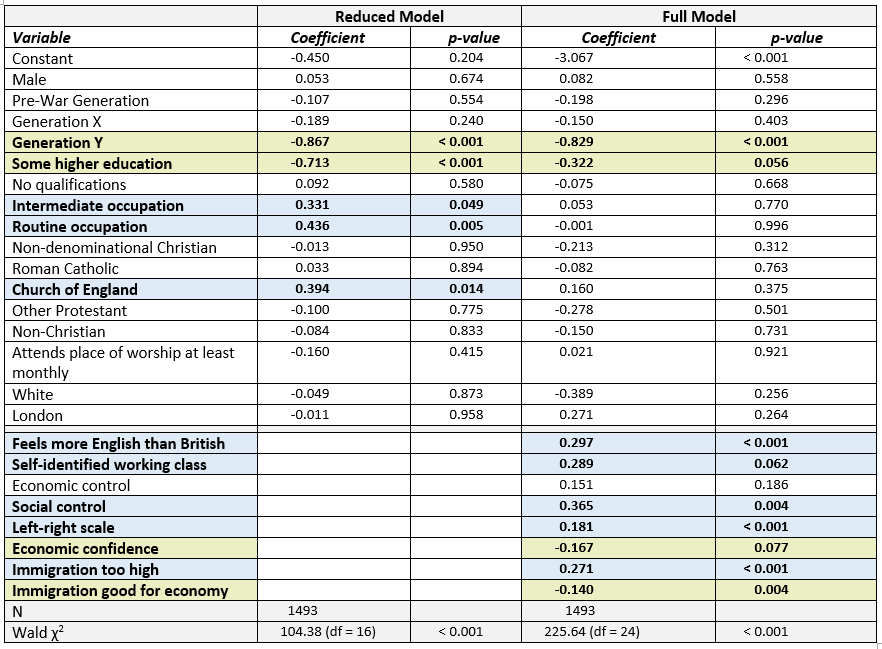 | | Reduced Model | | Full Model | |
|---|---|---|---|---|
| Variable | Coefficient | p-value | Coefficient | p-value |
| Constant | -0.450 | 0.204 | -3.067 | < 0.001 |
| Male | 0.053 | 0.674 | 0.082 | 0.558 |
| Pre-War Generation | -0.107 | 0.554 | -0.198 | 0.296 |
| Generation X | -0.189 | 0.240 | -0.150 | 0.403 |
| Generation Y | -0.867 | < 0.001 | -0.829 | < 0.001 |
| Some higher education | -0.713 | < 0.001 | -0.322 | 0.056 |
| No qualifications | 0.092 | 0.580 | -0.075 | 0.668 |
| Intermediate occupation | 0.331 | 0.049 | 0.053 | 0.770 |
| Routine occupation | 0.436 | 0.005 | -0.001 | 0.996 |
| Non-denominational Christian | -0.013 | 0.950 | -0.213 | 0.312 |
| Roman Catholic | 0.033 | 0.894 | -0.082 | 0.763 |
| Church of England | 0.394 | 0.014 | 0.160 | 0.375 |
| Other Protestant | -0.100 | 0.775 | -0.278 | 0.501 |
| Non-Christian | -0.084 | 0.833 | -0.150 | 0.731 |
| Attends place of worship at least monthly | -0.160 | 0.415 | 0.021 | 0.921 |
| White | -0.049 | 0.873 | -0.389 | 0.256 |
| London | -0.011 | 0.958 | 0.271 | 0.264 |
| Feels more English than British | | | 0.297 | < 0.001 |
| Self-identified working class | | | 0.289 | 0.062 |
| Economic control | | | 0.151 | 0.186 |
| Social control | | | 0.365 | 0.004 |
| Left-right scale | | | 0.181 | < 0.001 |
| Economic confidence | | | -0.167 | 0.077 |
| Immigration too high | | | 0.271 | < 0.001 |
| Immigration good for economy | | | -0.140 | 0.004 |
| N | 1493 | | 1493 | |
| Wald $\chi^2$ | 104.38 (df = 16) | < 0.001 | 225.64 (df = 24) | < 0.001 |